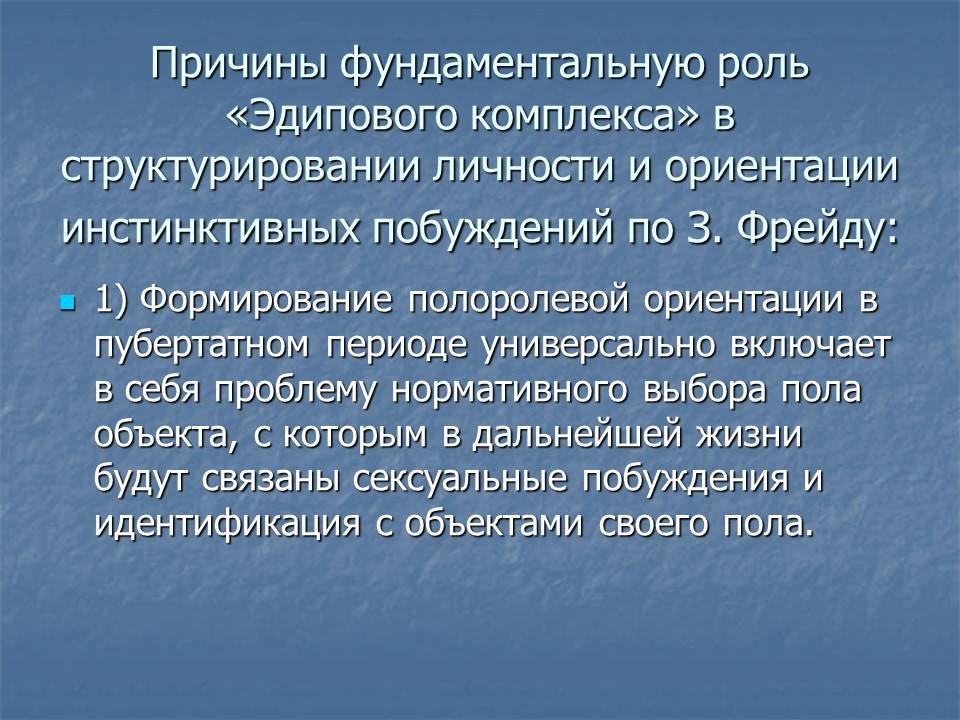 Причины фундаментальную роль «Эдипового комплекса» в структурировании личности и ориентации инстинктивных побуждений по З. Фрейду:

1) Формирование полоролевой ориентации в пубертатном периоде универсально включает в себя проблему нормативного выбора пола объекта, с которым в дальнейшей жизни будут связаны сексуальные побуждения и идентификация с объектами своего пола.